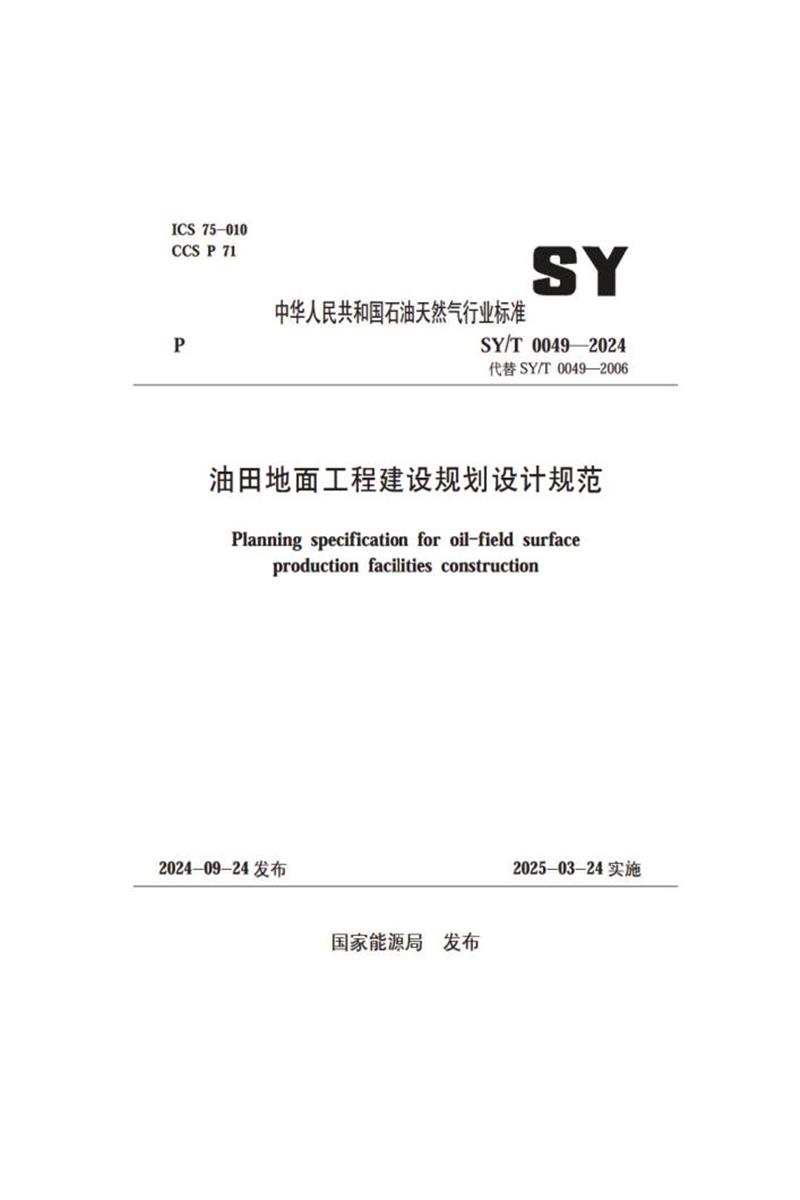 ICS 75-010
CCS P 71

SY

中华人民共和国石油天然气行业标准

P

SY/T 0049—2024
代替 SY/T 0049—2006

油田地面工程建设规划设计规范

Planning specification for oil-field surface production facilities construction

2024-09-24 发布

2025-03-24 实施

国家能源局 发布